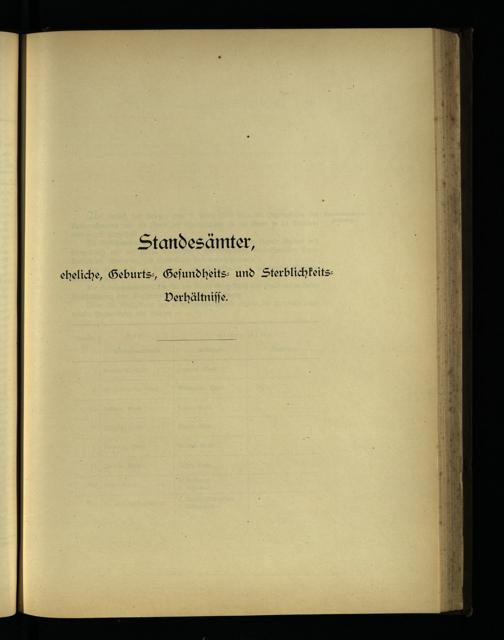 Standesämter,

eheliche, Geburts-, Gesundheits- und Sterblichkeits-Verhältnisse.